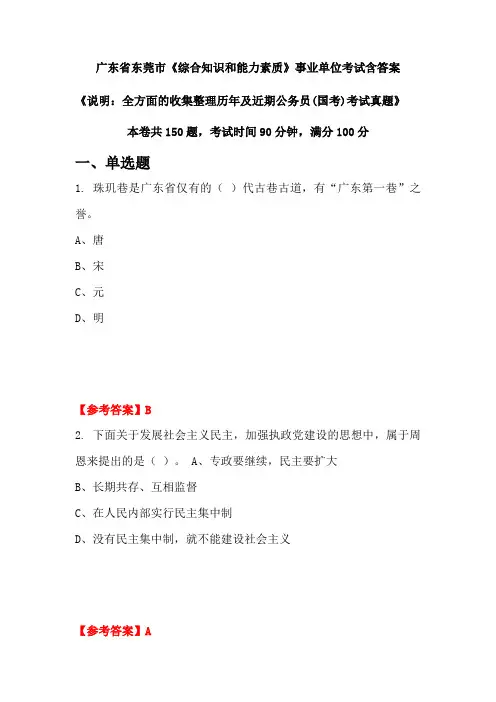 广东省东莞市《综合知识和能力素质》事业单位考试含答案

《说明：全方面的收集整理历年及近期公务员(国考)考试真题》

本卷共150题，考试时间90分钟，满分100分

一、单选题

1. 珠玑巷是广东省仅有的（ ）代古巷古道，有“广东第一巷”之誉。

A、唐

B、宋

C、元

D、明

【参考答案】B

2. 下面关于发展社会主义民主，加强执政党建设的思想中，属于周恩来提出的是（ ）。 A、专政要继续，民主要扩大

B、长期共存、互相监督

C、在人民内部实行民主集中制

D、没有民主集中制，就不能建设社会主义

【参考答案】A